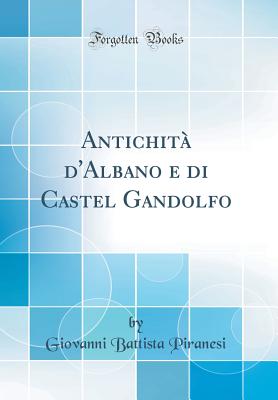 Forgotten Books

Antichità d'Albano e di Castel Gandolfo

by

Giovanni Battista Piranesi